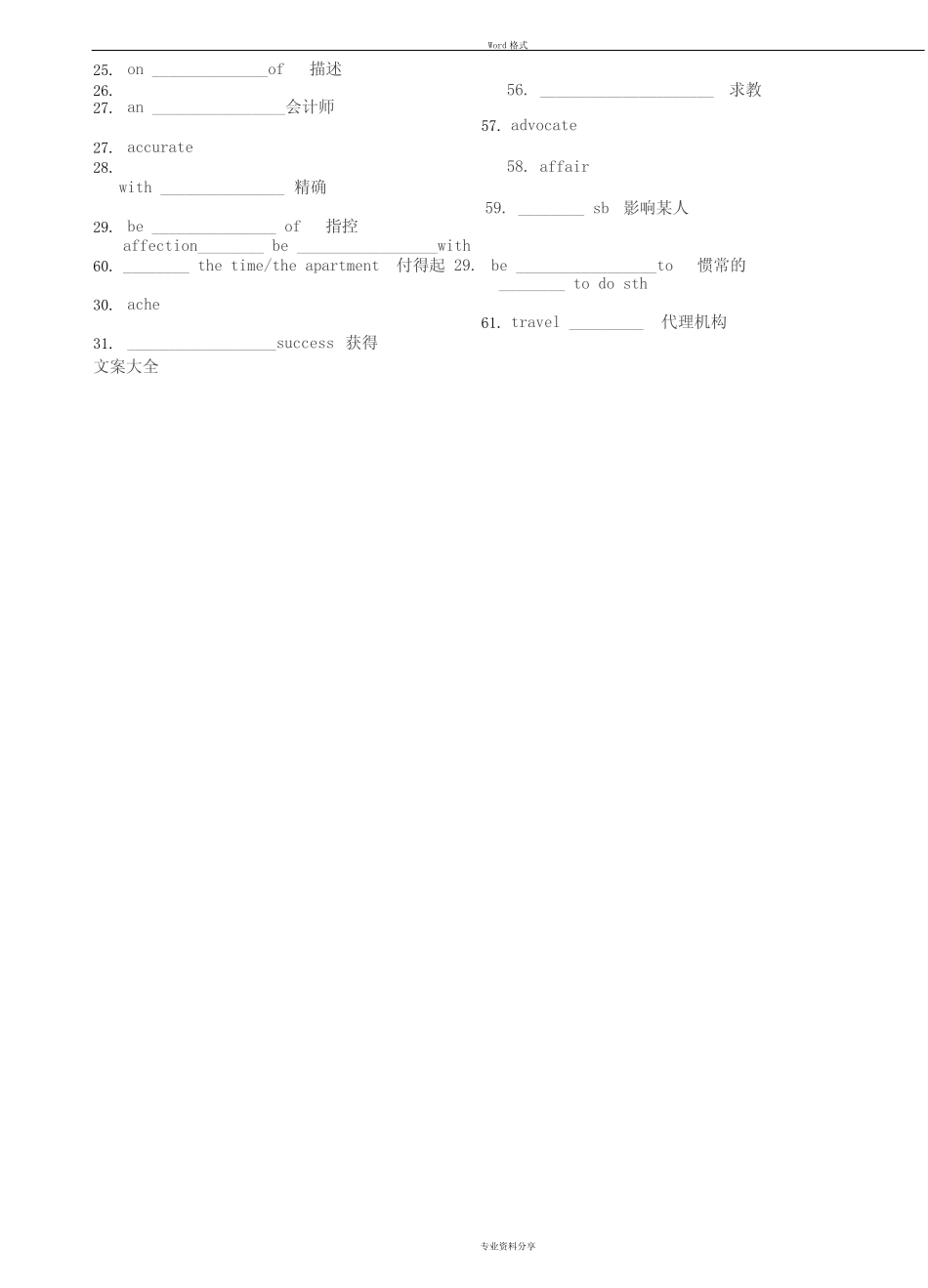 Word 格式

25. on ______________of 描述
26.
27. an ________________会计师

27. accurate
28.
with _______________ 精确

29. be _______________ of 指控
affection________ be _________________with
60. ________ the time/the apartment 付得起

30. ache

31. __________________success 获得
文案大全

56. _____________________ 求教

57. advocate

58. affair

59. ________ sb 影响某人

29. be _________________to 惯常的
________ to do sth

61. travel _________ 代理机构

专业资料分享